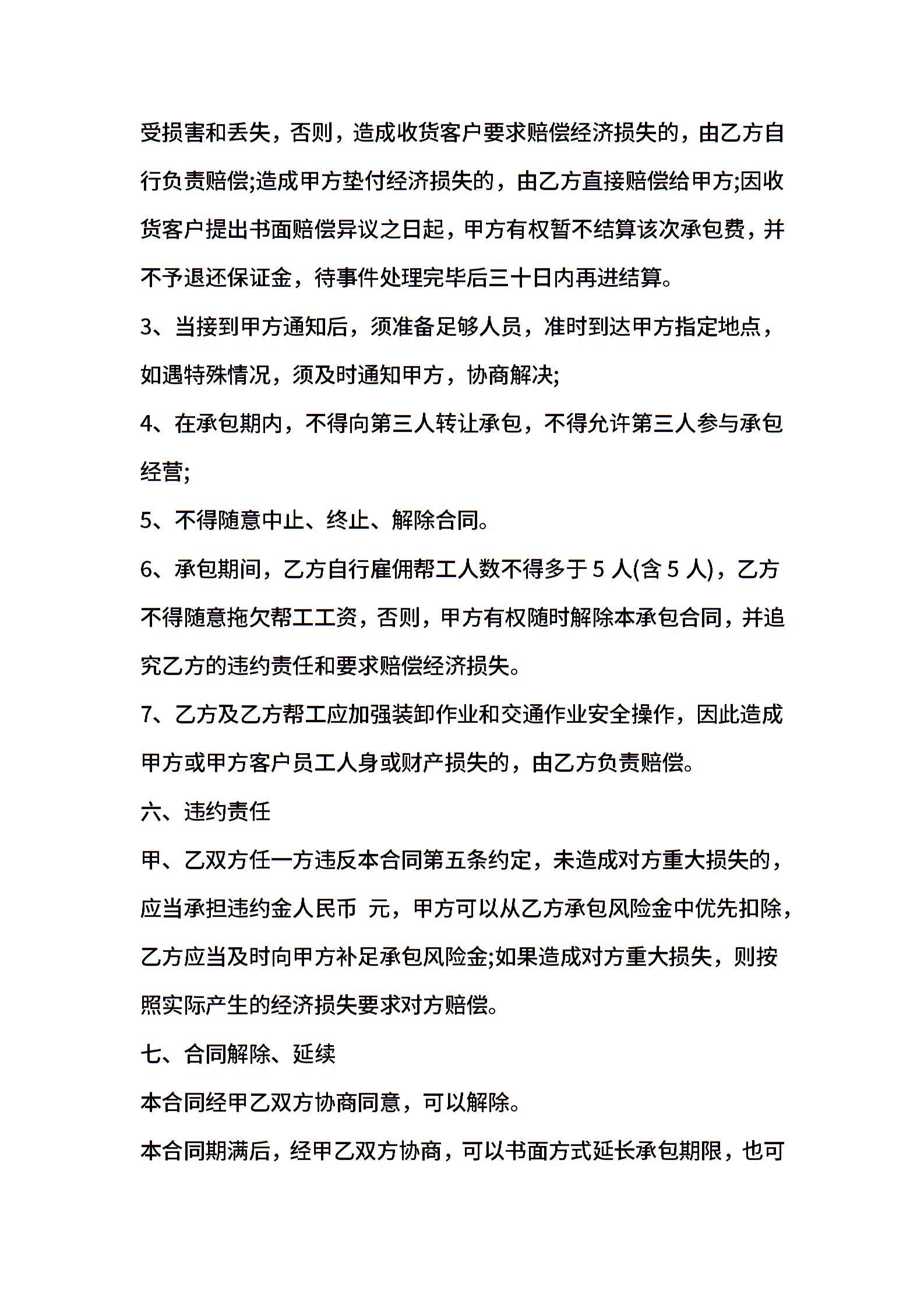 受损害和丢失，否则，造成收货客户要求赔偿经济损失的，由乙方自行负责赔偿;造成甲方垫付经济损失的，由乙方直接赔偿给甲方;因收货客户提出书面赔偿异议之日起，甲方有权暂不结算该次承包费，并不予退还保证金，待事件处理完毕后三十日内再进结算。

3、当接到甲方通知后，须准备足够人员，准时到达甲方指定地点，如遇特殊情况，须及时通知甲方，协商解决;

4、在承包期内，不得向第三人转让承包，不得允许第三人参与承包经营;

5、不得随意中止、终止、解除合同。

6、承包期间，乙方自行雇佣帮工人数不得多于 5 人(含 5 人)，乙方不得随意拖欠帮工工资，否则，甲方有权随时解除本承包合同，并追究乙方的违约责任和要求赔偿经济损失。

7、乙方及乙方帮工应加强装卸作业和交通作业安全操作，因此造成甲方或甲方客户员工人身或财产损失的，由乙方负责赔偿。

六、违约责任

甲、乙双方任一方违反本合同第五条约定，未造成对方重大损失的，应当承担违约金人民币 元，甲方可以从乙方承包风险金中优先扣除，乙方应当及时向甲方补足承包风险金;如果造成对方重大损失，则按照实际产生的经济损失要求对方赔偿。

七、合同解除、延续

本合同经甲乙双方协商同意，可以解除。

本合同期满后，经甲乙双方协商，可以书面方式延长承包期限，也可